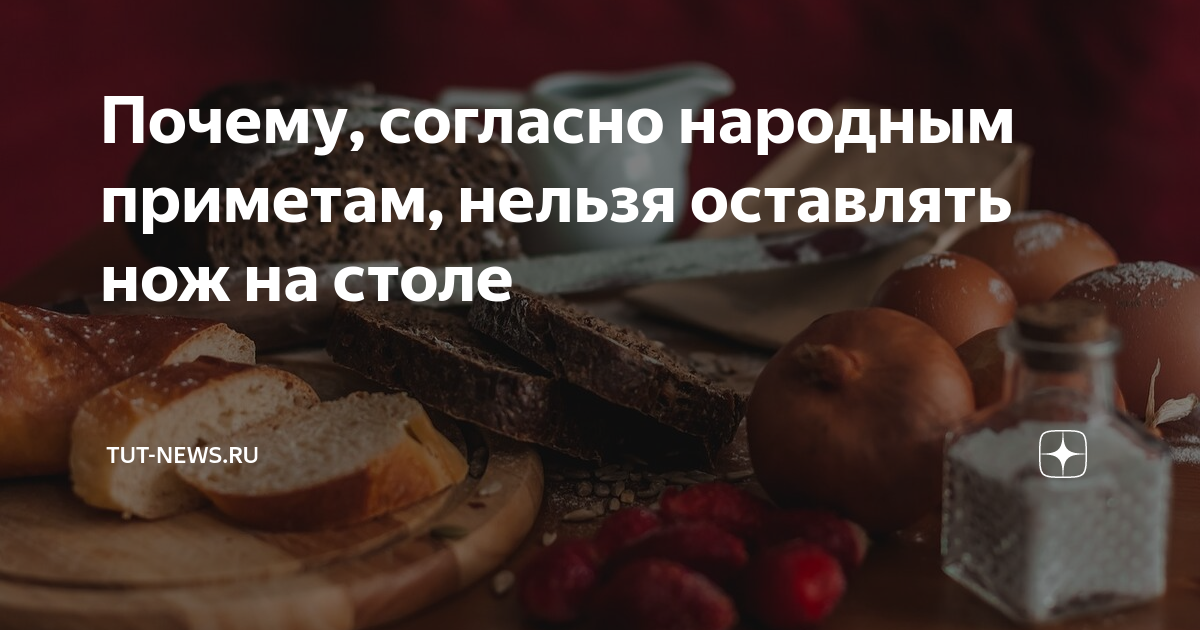 Почему, согласно народным приметам, нельзя оставлять нож на столе

TUT-NEWS.RU